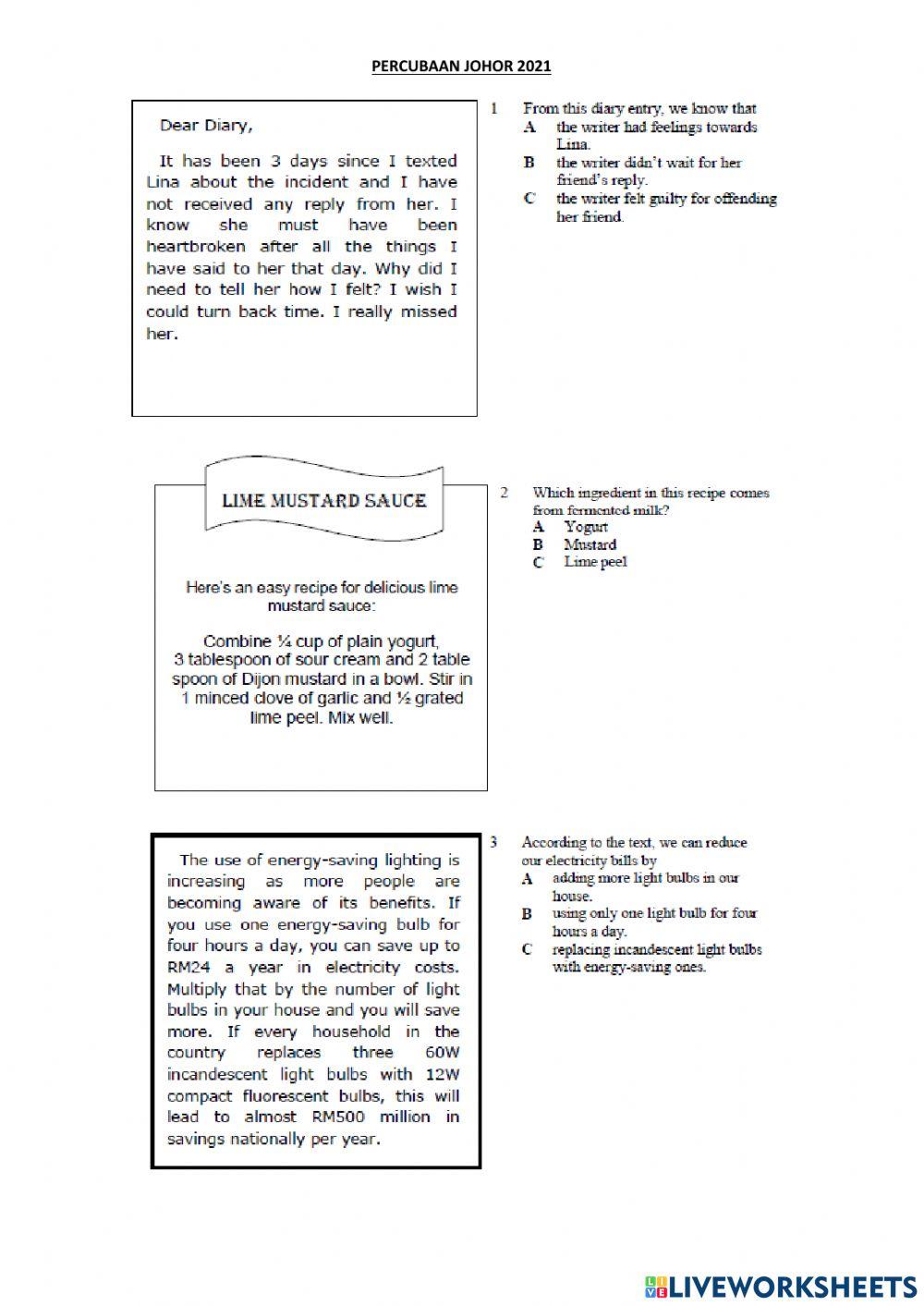 PERCUBAAN JOHOR 2021

Dear Diary,

It has been 3 days since I texted Lina about the incident and I have not received any reply from her. I know she must have been heartbroken after all the things I have said to her that day. Why did I need to tell her how I felt? I wish I could turn back time. I really missed her.

1 From this diary entry, we know that
A the writer had feelings towards Lina.
B the writer didn't wait for her friend's reply.
C the writer felt guilty for offending her friend.

LIME MUSTARD SAUCE

Here's an easy recipe for delicious lime mustard sauce:

Combine ¼ cup of plain yogurt, 3 tablespoon of sour cream and 2 table spoon of Dijon mustard in a bowl. Stir in 1 minced clove of garlic and ½ grated lime peel. Mix well.

2 Which ingredient in this recipe comes from fermented milk?
A Yogurt
B Mustard
C Lime peel

The use of energy-saving lighting is increasing as more people are becoming aware of its benefits. If you use one energy-saving bulb for four hours a day, you can save up to RM24 a year in electricity costs. Multiply that by the number of light bulbs in your house and you will save more. If every household in the country replaces three 60W incandescent light bulbs with 12W compact fluorescent bulbs, this will lead to almost RM500 million in savings nationally per year.

3 According to the text, we can reduce our electricity bills by
A adding more light bulbs in our house.
B using only one light bulb for four hours a day.
C replacing incandescent light bulbs with energy-saving ones.

LIVEWORKSHEETS